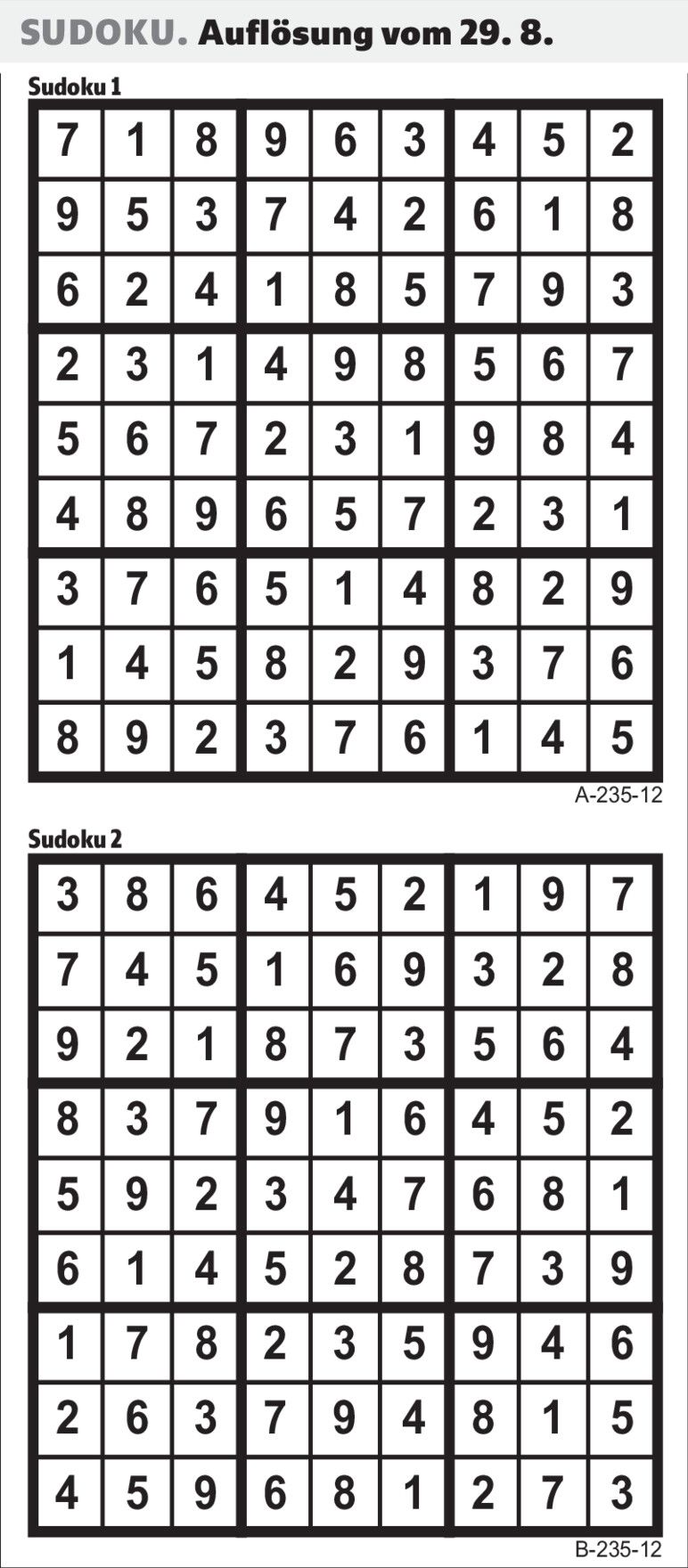 SUDOKU. Auflösung vom 29. 8.

Sudoku 1

| 7 | 1 | 8 | 9 | 6 | 3 | 4 | 5 | 2 |
|---|---|---|---|---|---|---|---|---|
| 9 | 5 | 3 | 7 | 4 | 2 | 6 | 1 | 8 |
| 6 | 2 | 4 | 1 | 8 | 5 | 7 | 9 | 3 |
| 2 | 3 | 1 | 4 | 9 | 8 | 5 | 6 | 7 |
| 5 | 6 | 7 | 2 | 3 | 1 | 9 | 8 | 4 |
| 4 | 8 | 9 | 6 | 5 | 7 | 2 | 3 | 1 |
| 3 | 7 | 6 | 5 | 1 | 4 | 8 | 2 | 9 |
| 1 | 4 | 5 | 8 | 2 | 9 | 3 | 7 | 6 |
| 8 | 9 | 2 | 3 | 7 | 6 | 1 | 4 | 5 |

A-235-12

Sudoku 2

| 3 | 8 | 6 | 4 | 5 | 2 | 1 | 9 | 7 |
|---|---|---|---|---|---|---|---|---|
| 7 | 4 | 5 | 1 | 6 | 9 | 3 | 2 | 8 |
| 9 | 2 | 1 | 8 | 7 | 3 | 5 | 6 | 4 |
| 8 | 3 | 7 | 9 | 1 | 6 | 4 | 5 | 2 |
| 5 | 9 | 2 | 3 | 4 | 7 | 6 | 8 | 1 |
| 6 | 1 | 4 | 5 | 2 | 8 | 7 | 3 | 9 |
| 1 | 7 | 8 | 2 | 3 | 5 | 9 | 4 | 6 |
| 2 | 6 | 3 | 7 | 9 | 4 | 8 | 1 | 5 |
| 4 | 5 | 9 | 6 | 8 | 1 | 2 | 7 | 3 |

B-235-12